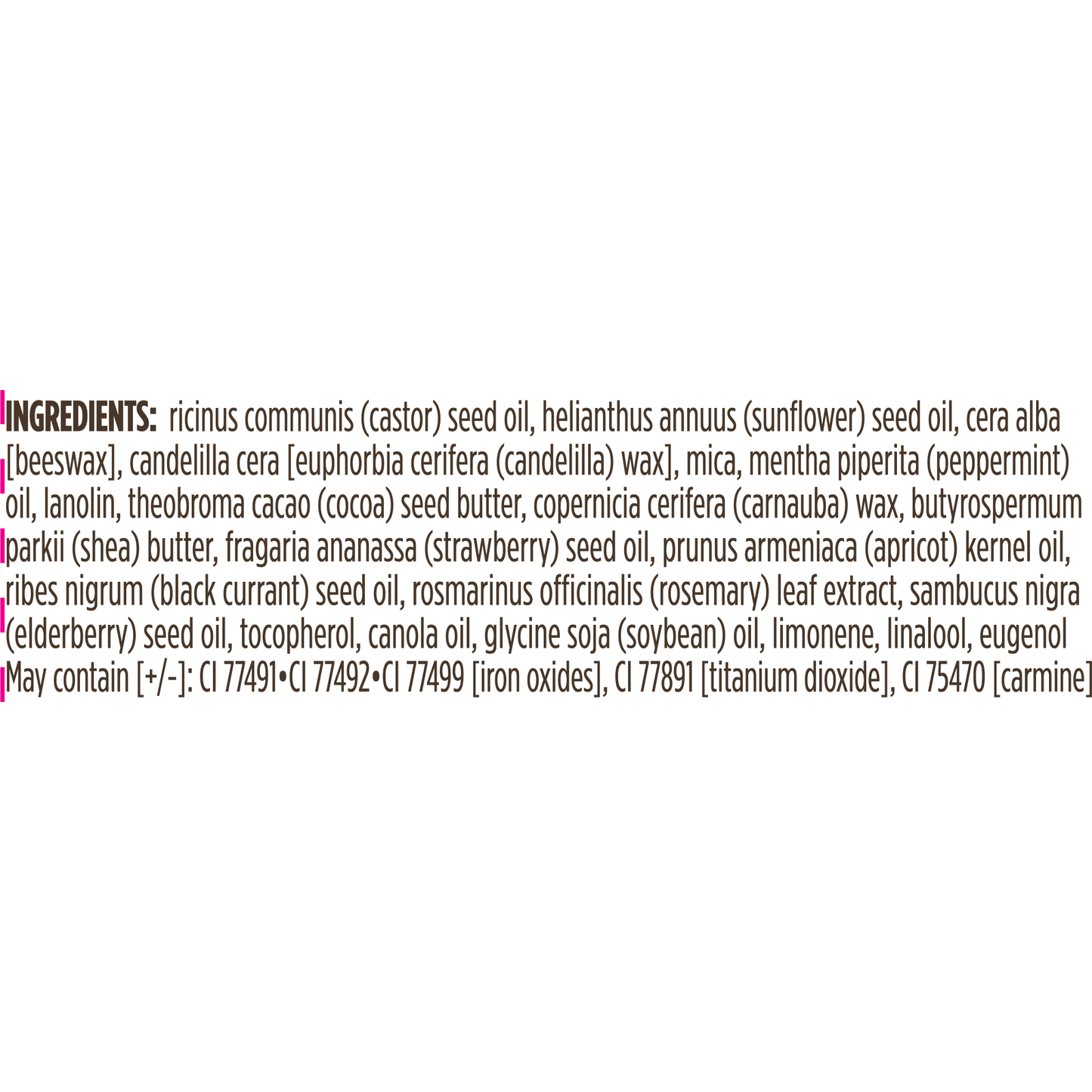 INGREDIENTS: ricinus communis (castor) seed oil, helianthus annuus (sunflower) seed oil, cera alba [beeswax], candelilla cera [euphorbia cerifera (candelilla) wax], mica, mentha piperita (peppermint) oil, lanolin, theobroma cacao (cocoa) seed butter, copernicia cerifera (carnauba) wax, butyrospermum parkii (shea) butter, fragaria ananassa (strawberry) seed oil, prunus armeniaca (apricot) kernel oil, ribes nigrum (black currant) seed oil, rosmarinus officinalis (rosemary) leaf extract, sambucus nigra (elderberry) seed oil, tocopherol, canola oil, glycine soja (soybean) oil, limonene, linalool, eugenol May contain [+/-]: CI 77491•CI 77492•CI 77499 [iron oxides], CI 77891 [titanium dioxide], CI 75470 [carmine]